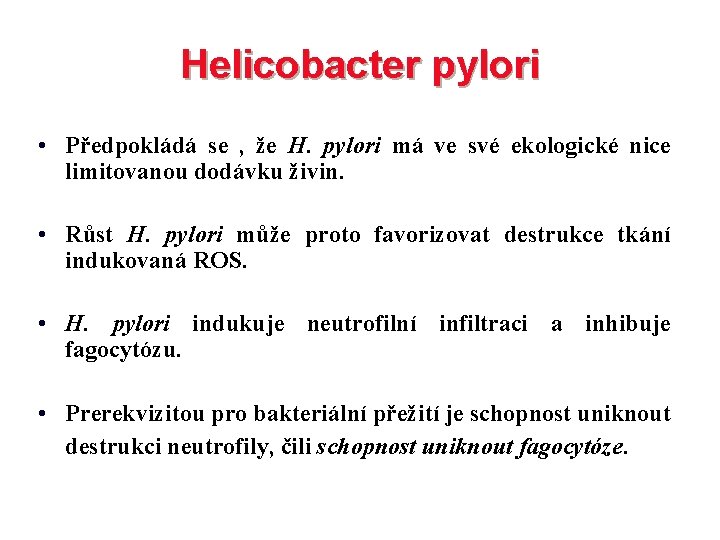 Helicobacter pylori

• Předpokládá se , že H. pylori má ve své ekologické nice limitovanou dodávku živin.

• Růst H. pylori může proto favorizovat destrukce tkání indukovaná ROS.

• H. pylori indukuje neutrofilní infiltraci a inhibuje fagocytózu.

• Prerekvizitou pro bakteriální přežití je schopnost uniknout destrukci neutrofily, čili schopnost uniknout fagocytóze.